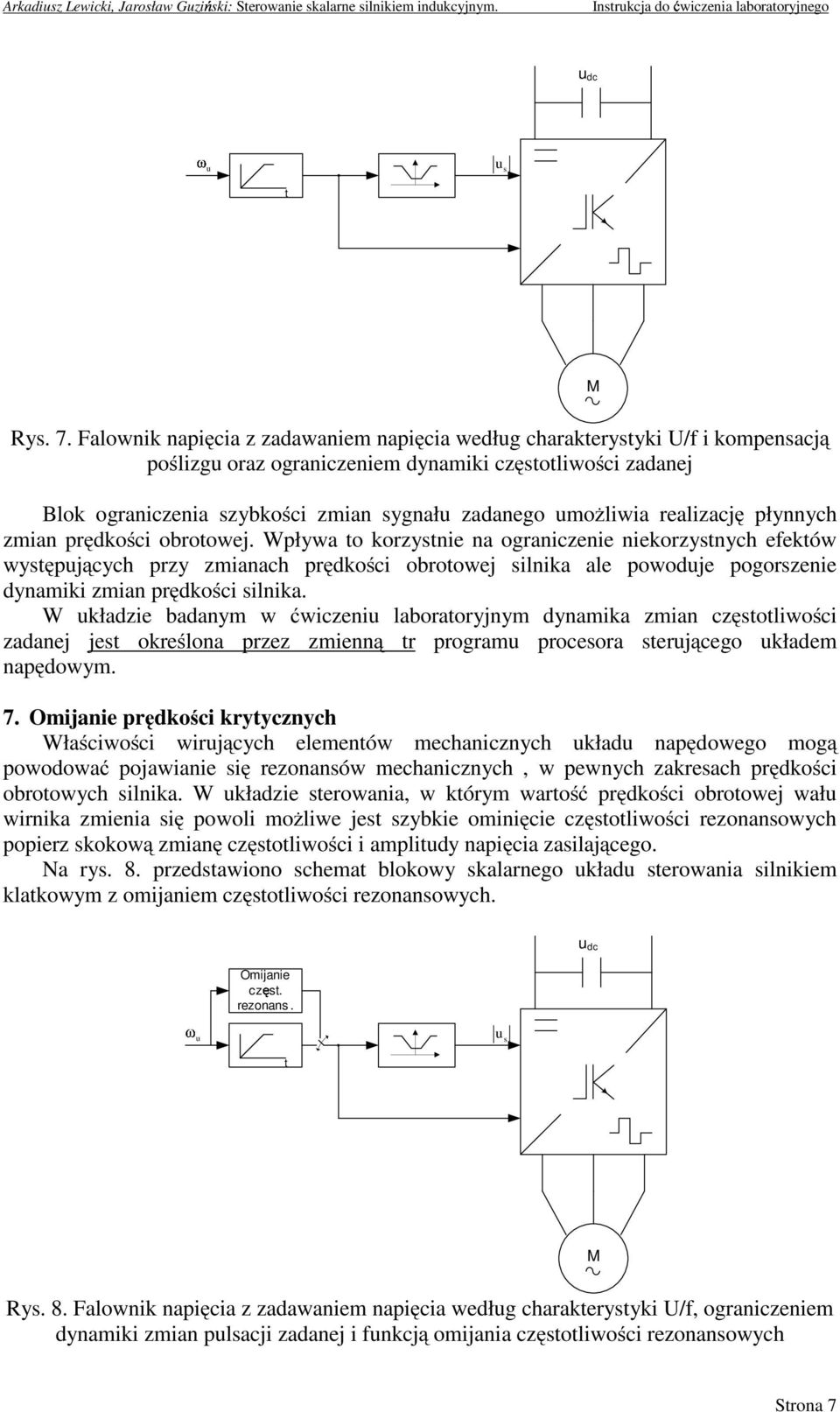 Arkadiusz Lewicki, Jarosław Guziński: Sterowanie skalarne silnikiem indukcyjnym. Instrukcja do ćwiczenia laboratoryjnego

$u_{dc}$

$\omega_u$

t

$u_s$

M

Rys. 7. Falownik napięcia z zadawaniem napięcia według charakterystyki U/f i kompensacją poślizgu oraz ograniczeniem dynamiki częstotliwości zadanej

Blok ograniczenia szybkości zmian sygnału zadanego umożliwia realizację płynnych zmian prędkości obrotowej. Wpływa to korzystnie na ograniczenie niekorzystnych efektów występujących przy zmianach prędkości obrotowej silnika ale powoduje pogorszenie dynamiki zmian prędkości silnika.

W układzie badanym w ćwiczeniu laboratoryjnym dynamika zmian częstotliwości zadanej jest określona przez zmienną tr programu procesora sterującego układem napędowym.

7. Omijanie prędkości krytycznych

Właściwości wirujących elementów mechanicznych układu napędowego mogą powodować pojawianie się rezonansów mechanicznych , w pewnych zakresach prędkości obrotowych silnika. W układzie sterowania, w którym wartość prędkości obrotowej wału wirnika zmienia się powoli możliwe jest szybkie ominięcie częstotliwości rezonansowych popierz skokową zmianę częstotliwości i amplitudy napięcia zasilającego.

Na rys. 8. przedstawiono schemat blokowy skalarnego układu sterowania silnikiem klatkowym z omijaniem częstotliwości rezonansowych.

$u_{dc}$

Omijanie częst. rezonans.

$\omega_u$

t

$u_s$

M

Rys. 8. Falownik napięcia z zadawaniem napięcia według charakterystyki U/f, ograniczeniem dynamiki zmian pulsacji zadanej i funkcją omijania częstotliwości rezonansowych

Strona 7